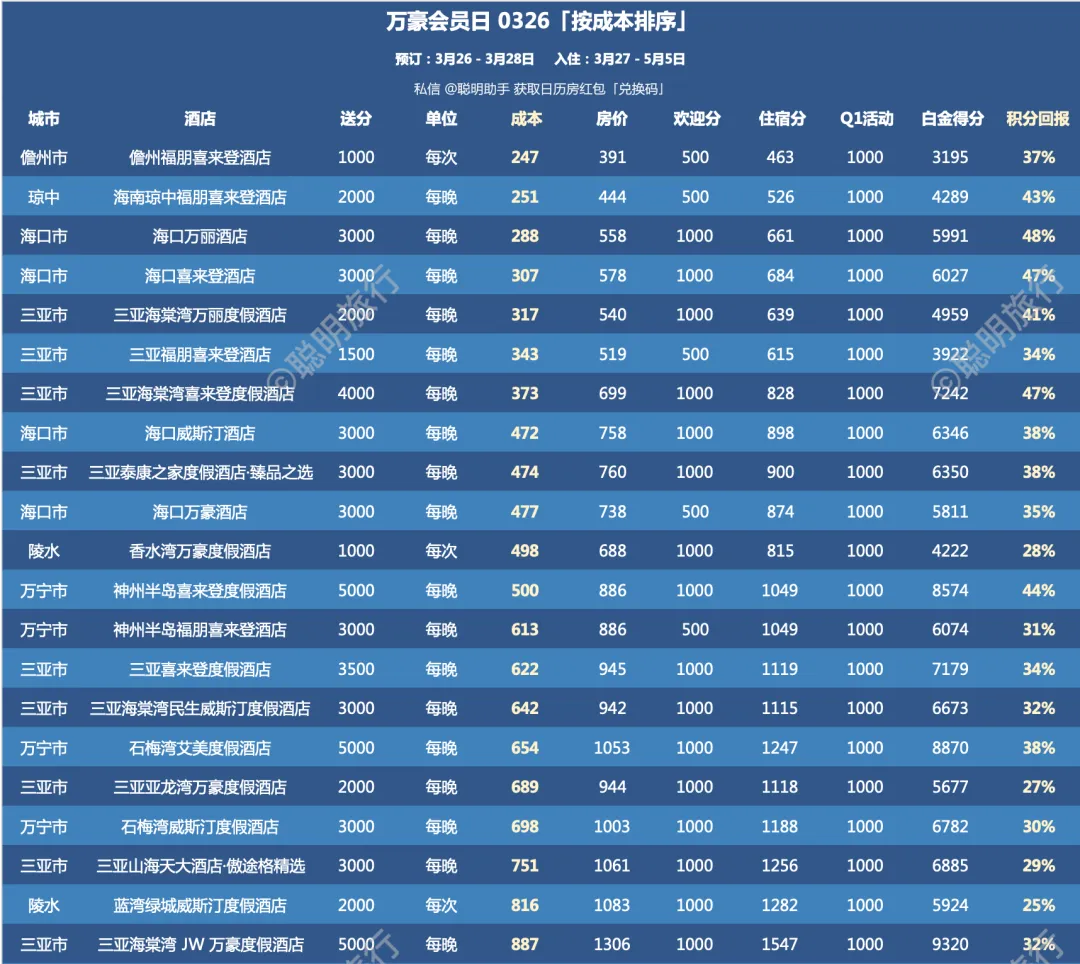 万豪会员日 0326「按成本排序」

预订：3月26 - 3月28日　入住：3月27 - 5月5日

私信 @聪明助手 获取日历房红包「兑换码」

| 城市 | 酒店 | 送分 | 单位 | 成本 | 房价 | 欢迎分 | 住宿分 | Q1活动 | 白金得分 | 积分回报 |
|---|---|---|---|---|---|---|---|---|---|---|
| 儋州市 | 儋州福朋喜来登酒店 | 1000 | 每次 | 247 | 391 | 500 | 463 | 1000 | 3195 | 37% |
| 琼中 | 海南琼中福朋喜来登酒店 | 2000 | 每晚 | 251 | 444 | 500 | 526 | 1000 | 4289 | 43% |
| 海口市 | 海口万丽酒店 | 3000 | 每晚 | 288 | 558 | 1000 | 661 | 1000 | 5991 | 48% |
| 海口市 | 海口喜来登酒店 | 3000 | 每晚 | 307 | 578 | 1000 | 684 | 1000 | 6027 | 47% |
| 三亚市 | 三亚海棠湾万丽度假酒店 | 2000 | 每晚 | 317 | 540 | 1000 | 639 | 1000 | 4959 | 41% |
| 三亚市 | 三亚福朋喜来登酒店 | 1500 | 每晚 | 343 | 519 | 500 | 615 | 1000 | 3922 | 34% |
| 三亚市 | 三亚海棠湾喜来登度假酒店 | 4000 | 每晚 | 373 | 699 | 1000 | 828 | 1000 | 7242 | 47% |
| 海口市 | 海口威斯汀酒店 | 3000 | 每晚 | 472 | 758 | 1000 | 898 | 1000 | 6346 | 38% |
| 三亚市 | 三亚泰康之家度假酒店·臻品之选 | 3000 | 每晚 | 474 | 760 | 1000 | 900 | 1000 | 6350 | 38% |
| 海口市 | 海口万豪酒店 | 3000 | 每晚 | 477 | 738 | 500 | 874 | 1000 | 5811 | 35% |
| 陵水 | 香水湾万豪度假酒店 | 1000 | 每次 | 498 | 688 | 1000 | 815 | 1000 | 4222 | 28% |
| 万宁市 | 神州半岛喜来登度假酒店 | 5000 | 每晚 | 500 | 886 | 1000 | 1049 | 1000 | 8574 | 44% |
| 万宁市 | 神州半岛福朋喜来登酒店 | 3000 | 每晚 | 613 | 886 | 500 | 1049 | 1000 | 6074 | 31% |
| 三亚市 | 三亚喜来登度假酒店 | 3500 | 每晚 | 622 | 945 | 1000 | 1119 | 1000 | 7179 | 34% |
| 三亚市 | 三亚海棠湾民生威斯汀度假酒店 | 3000 | 每晚 | 642 | 942 | 1000 | 1115 | 1000 | 6673 | 32% |
| 万宁市 | 石梅湾艾美度假酒店 | 5000 | 每晚 | 654 | 1053 | 1000 | 1247 | 1000 | 8870 | 38% |
| 三亚市 | 三亚亚龙湾万豪度假酒店 | 2000 | 每晚 | 689 | 944 | 1000 | 1118 | 1000 | 5677 | 27% |
| 万宁市 | 石梅湾威斯汀度假酒店 | 3000 | 每晚 | 698 | 1003 | 1000 | 1188 | 1000 | 6782 | 30% |
| 三亚市 | 三亚山海天大酒店·傲途格精选 | 3000 | 每晚 | 751 | 1061 | 1000 | 1256 | 1000 | 6885 | 29% |
| 陵水 | 蓝湾绿城威斯汀度假酒店 | 2000 | 每次 | 816 | 1083 | 1000 | 1282 | 1000 | 5924 | 25% |
| 三亚市 | 三亚海棠湾 JW 万豪度假酒店 | 5000 | 每晚 | 887 | 1306 | 1000 | 1547 | 1000 | 9320 | 32% |

@聪明旅行